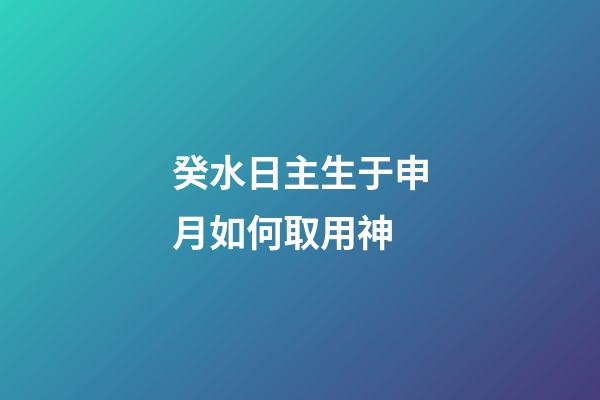 癸水日主生于申月如何取用神